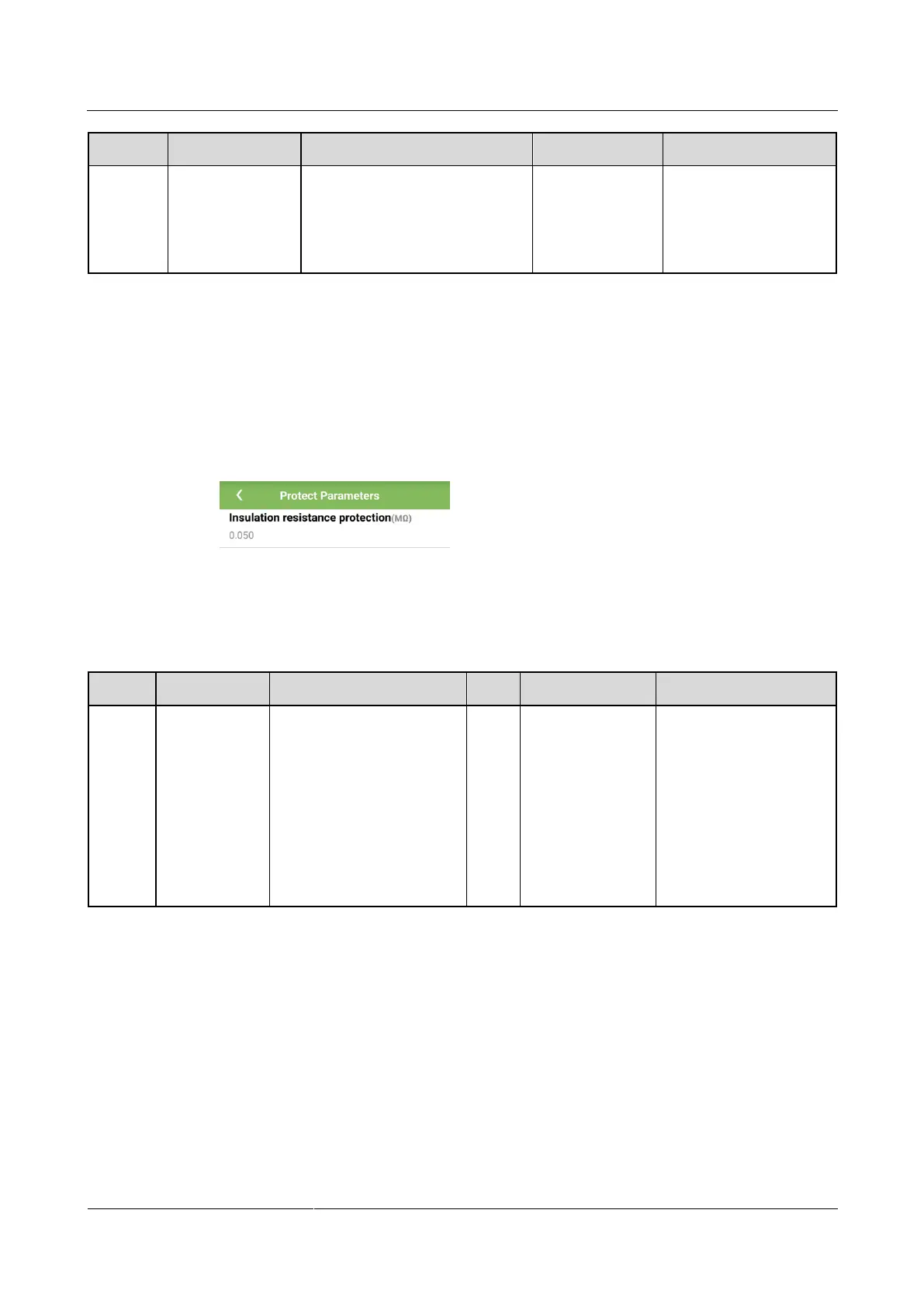 Protect Parameters

Insulation resistance protection(MΩ)

0.050